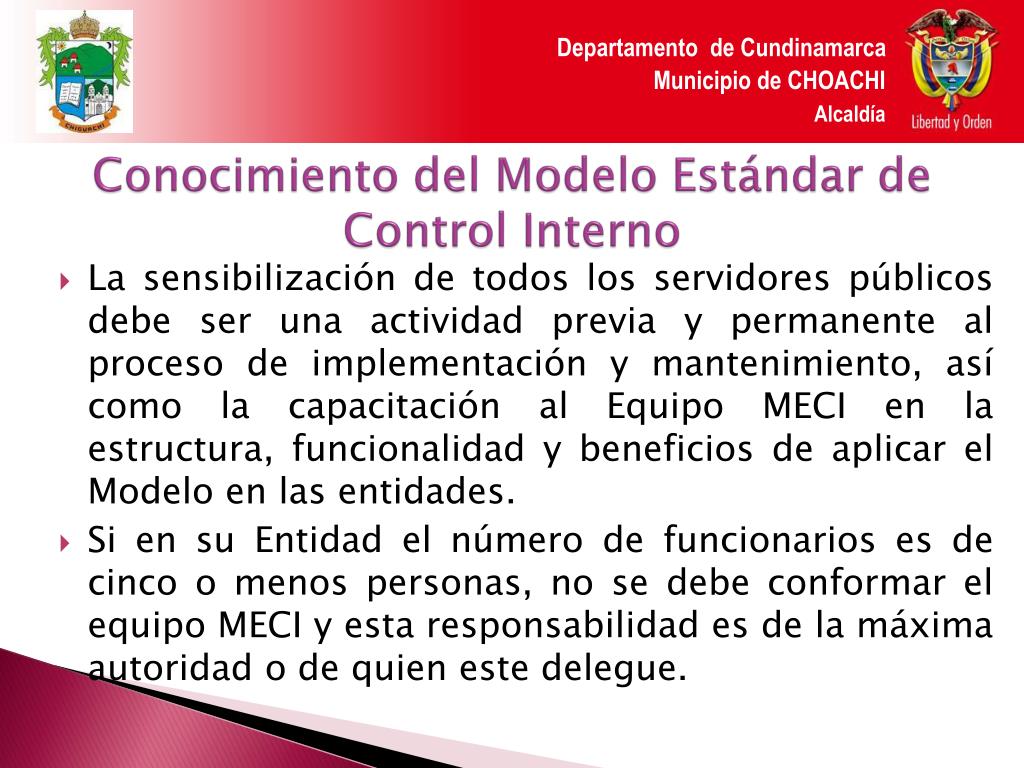 CHIGUACHI

Departamento de Cundinamarca
Municipio de CHOACHI
Alcaldía

Libertad y Orden

Conocimiento del Modelo Estándar de Control Interno

La sensibilización de todos los servidores públicos debe ser una actividad previa y permanente al proceso de implementación y mantenimiento, así como la capacitación al Equipo MECI en la estructura, funcionalidad y beneficios de aplicar el Modelo en las entidades.

Si en su Entidad el número de funcionarios es de cinco o menos personas, no se debe conformar el equipo MECI y esta responsabilidad es de la máxima autoridad o de quien este delegue.